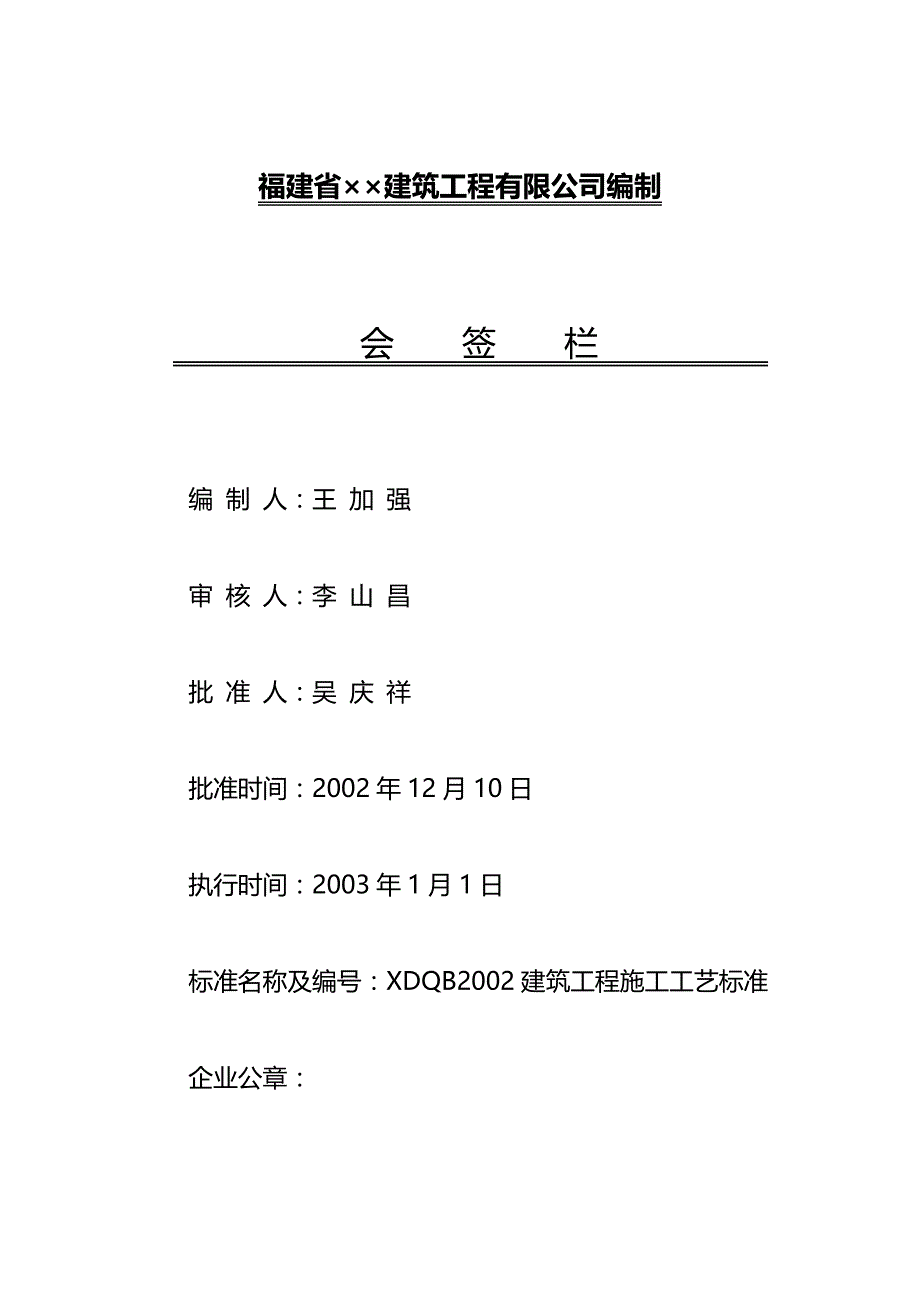 福建省××建筑工程有限公司编制

会 签 栏

编 制 人：王 加 强

审 核 人：李 山 昌

批 准 人：吴 庆 祥

批准时间：2002 年 12 月 10 日

执行时间：2003 年 1 月 1 日

标准名称及编号：XDQB2002 建筑工程施工工艺标准

企业公章：